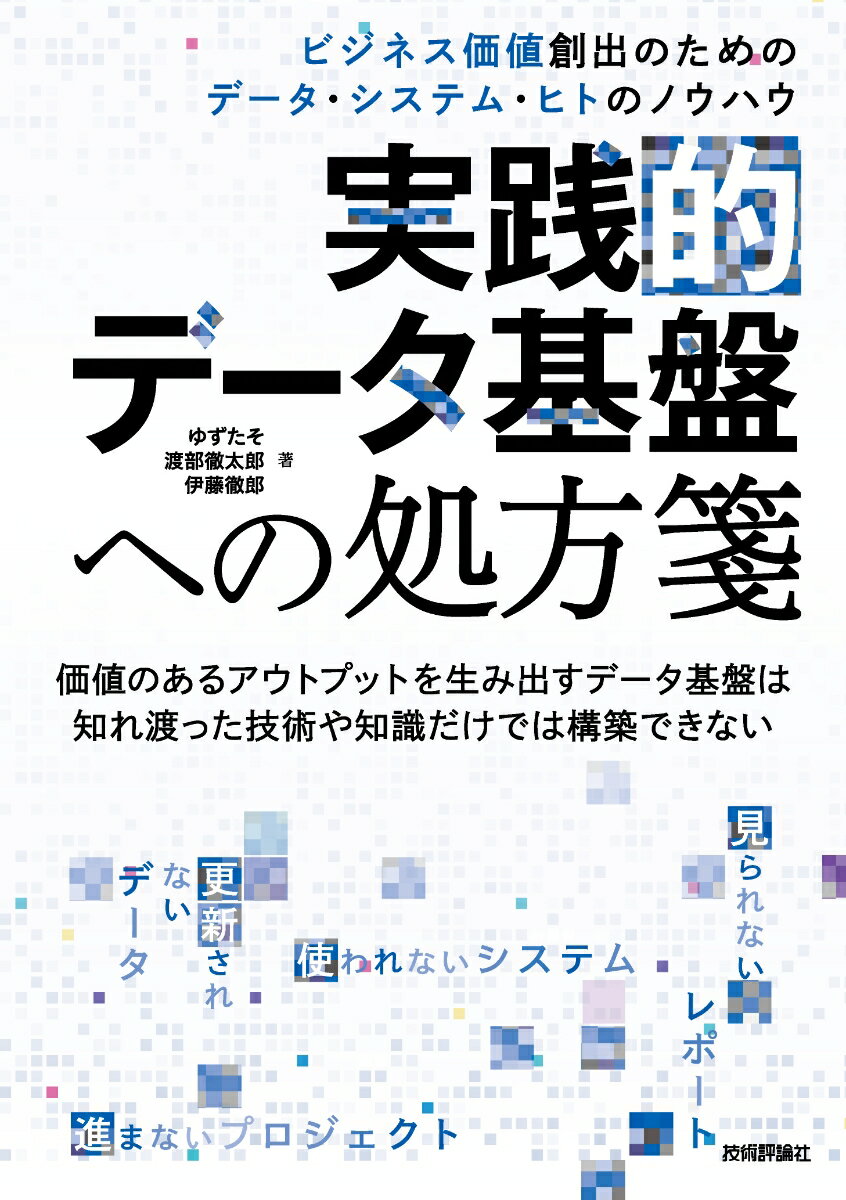 ビジネス価値創出のための
データ・システム・ヒトのノウハウ

実践的
データ基盤
への処方箋

ゆずたそ
渡部徹太郎 著
伊藤徹郎

価値のあるアウトプットを生み出すデータ基盤は
知れ渡った技術や知識だけでは構築できない

更新されないデータ

使われないシステム

見られないレポート

進まないプロジェクト

技術評論社